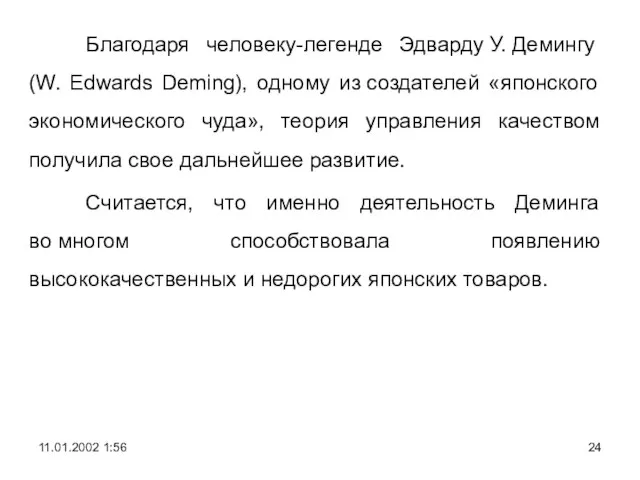 Благодаря человеку-легенде Эдварду У. Демингу (W. Edwards Deming), одному из создателей «японского экономического чуда», теория управления качеством получила свое дальнейшее развитие.

Считается, что именно деятельность Деминга во многом способствовала появлению высококачественных и недорогих японских товаров.

11.01.2002 1:56

24